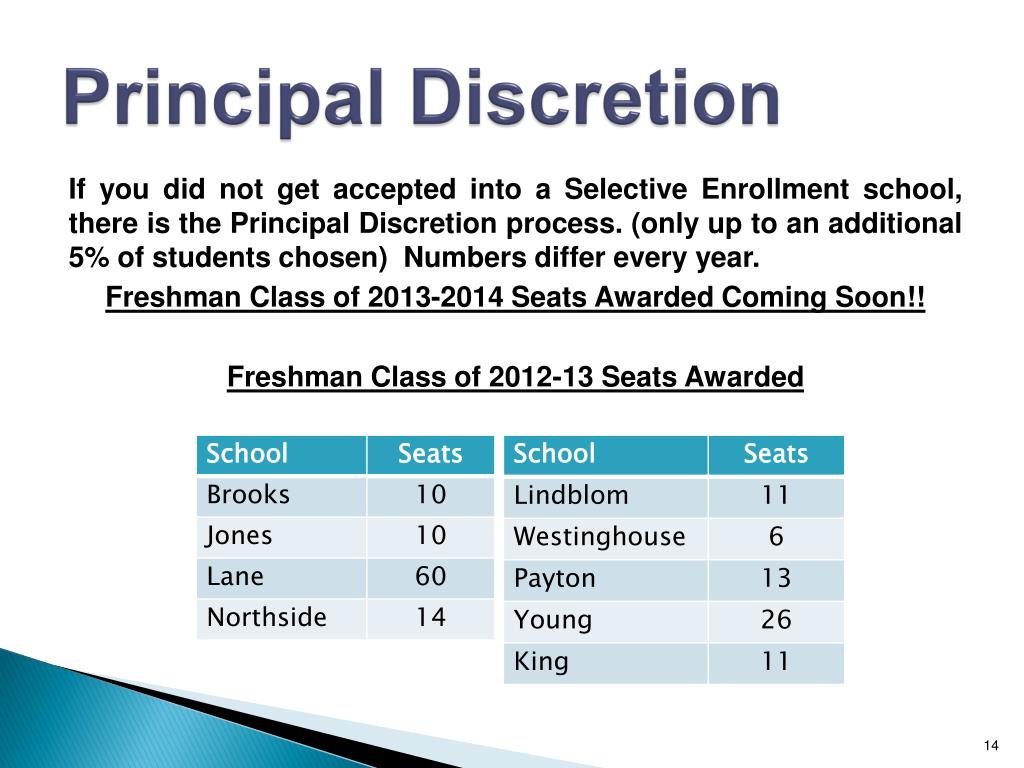 Principal Discretion

If you did not get accepted into a Selective Enrollment school, there is the Principal Discretion process. (only up to an additional 5% of students chosen)  Numbers differ every year.

Freshman Class of 2013-2014 Seats Awarded Coming Soon!!

Freshman Class of 2012-13 Seats Awarded

| School | Seats |
|---|---|
| Brooks | 10 |
| Jones | 10 |
| Lane | 60 |
| Northside | 14 |

| School | Seats |
|---|---|
| Lindblom | 11 |
| Westinghouse | 6 |
| Payton | 13 |
| Young | 26 |
| King | 11 |

14